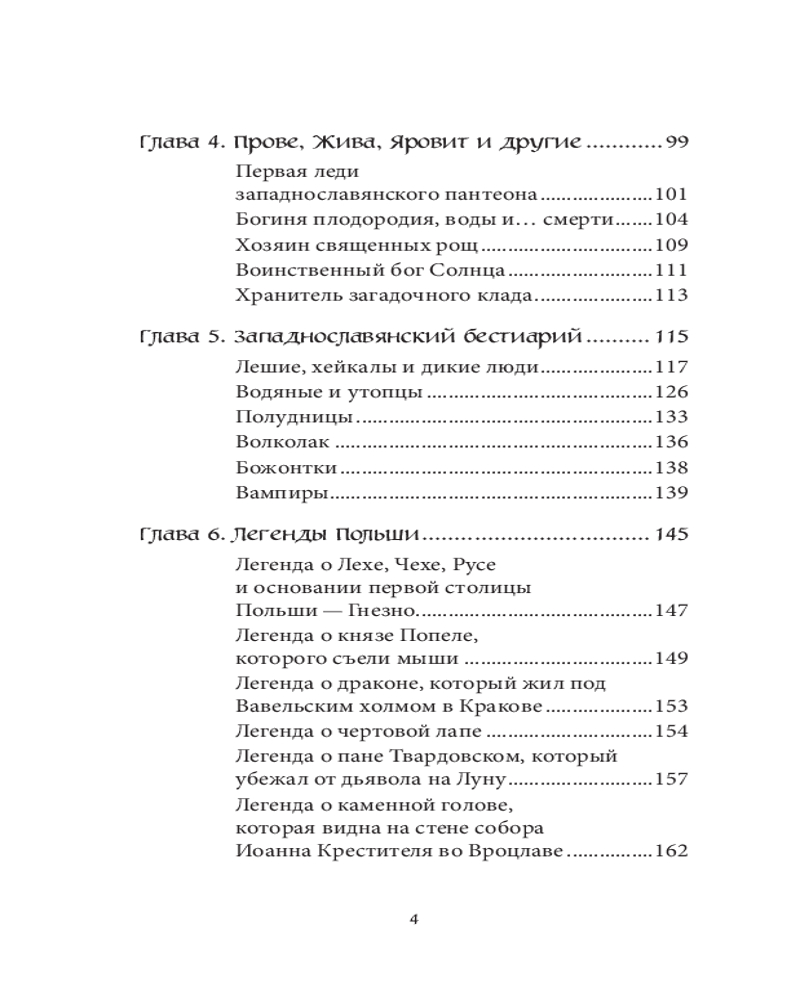 Глава 4. Прове, Жива, Яровит и другие 99

Первая леди западнославянского пантеона 101
Богиня плодородия, воды и... смерти 104
Хозяин священных рощ 109
Воинственный бог Солнца 111
Хранитель загадочного клада 113

Глава 5. Западнославянский бестиарий 115

Лешие, хейкалы и дикие люди 117
Водяные и утопцы 126
Полудницы 133
Волколак 136
Божонтки 138
Вампиры 139

Глава 6. Легенды Польши 145

Легенда о Лехе, Чехе, Русе и основании первой столицы Польши — Гнезно 147
Легенда о князе Попеле, которого съели мыши 149
Легенда о драконе, который жил под Вавельским холмом в Кракове 153
Легенда о чертовой лапе 154
Легенда о пане Твардовском, который убежал от дьявола на Луну 157
Легенда о каменной голове, которая видна на стене собора Иоанна Крестителя во Вроцлаве 162

4